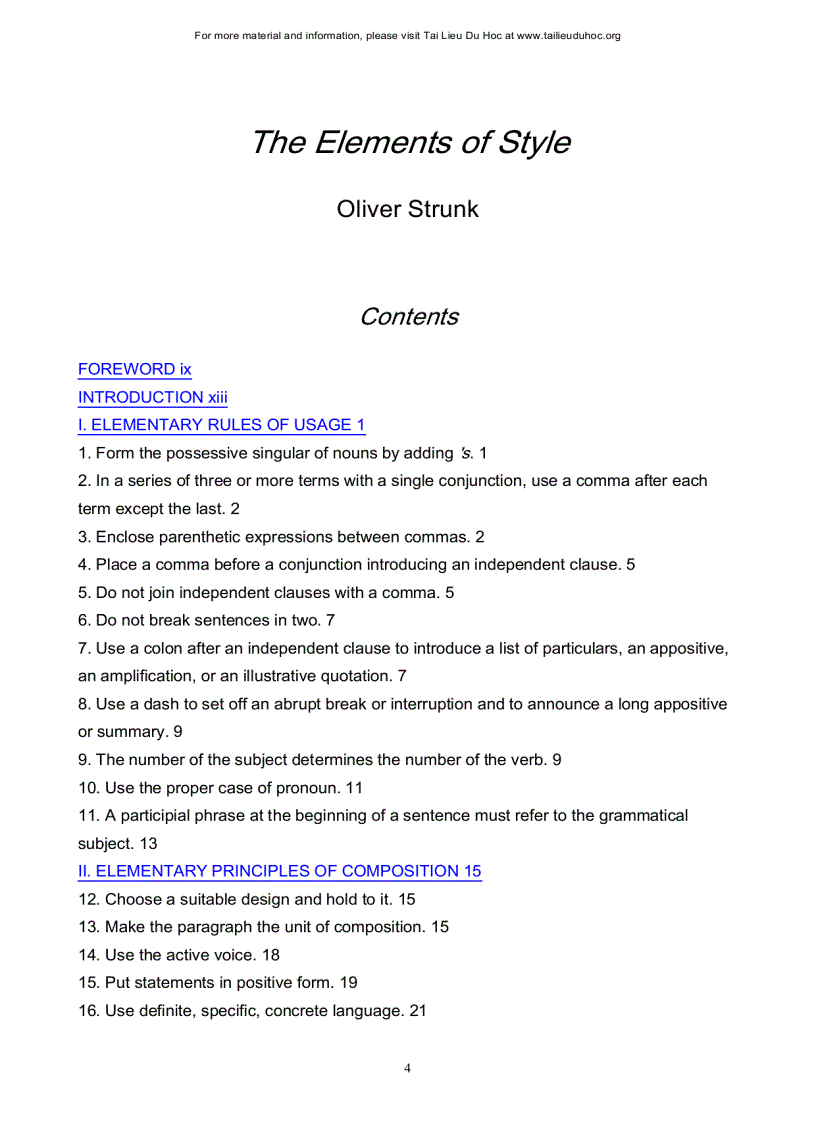 For more material and information, please visit Tai Lieu Du Hoc at www.tailieuduhoc.org

The Elements of Style

Oliver Strunk

Contents

FOREWORD ix
INTRODUCTION xiii
I. ELEMENTARY RULES OF USAGE 1
1. Form the possessive singular of nouns by adding 's. 1
2. In a series of three or more terms with a single conjunction, use a comma after each term except the last. 2
3. Enclose parenthetic expressions between commas. 2
4. Place a comma before a conjunction introducing an independent clause. 5
5. Do not join independent clauses with a comma. 5
6. Do not break sentences in two. 7
7. Use a colon after an independent clause to introduce a list of particulars, an appositive, an amplification, or an illustrative quotation. 7
8. Use a dash to set off an abrupt break or interruption and to announce a long appositive or summary. 9
9. The number of the subject determines the number of the verb. 9
10. Use the proper case of pronoun. 11
11. A participial phrase at the beginning of a sentence must refer to the grammatical subject. 13
II. ELEMENTARY PRINCIPLES OF COMPOSITION 15
12. Choose a suitable design and hold to it. 15
13. Make the paragraph the unit of composition. 15
14. Use the active voice. 18
15. Put statements in positive form. 19
16. Use definite, specific, concrete language. 21

4